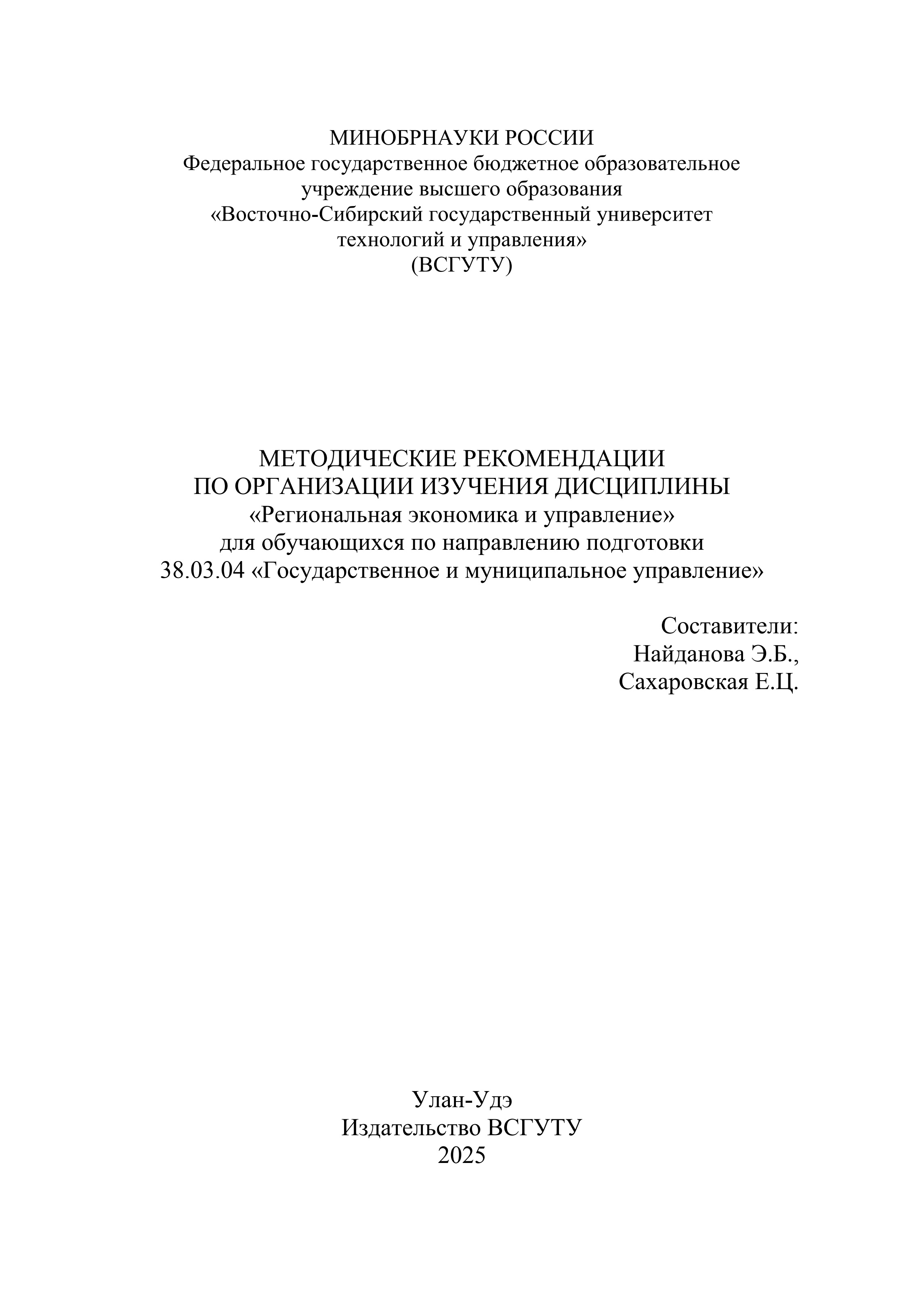 МИНОБРНАУКИ РОССИИ
Федеральное государственное бюджетное образовательное учреждение высшего образования
«Восточно-Сибирский государственный университет технологий и управления»
(ВСГУТУ)

МЕТОДИЧЕСКИЕ РЕКОМЕНДАЦИИ
ПО ОРГАНИЗАЦИИ ИЗУЧЕНИЯ ДИСЦИПЛИНЫ
«Региональная экономика и управление»
для обучающихся по направлению подготовки
38.03.04 «Государственное и муниципальное управление»

Составители:
Найданова Э.Б.,
Сахаровская Е.Ц.

Улан-Удэ
Издательство ВСГУТУ
2025